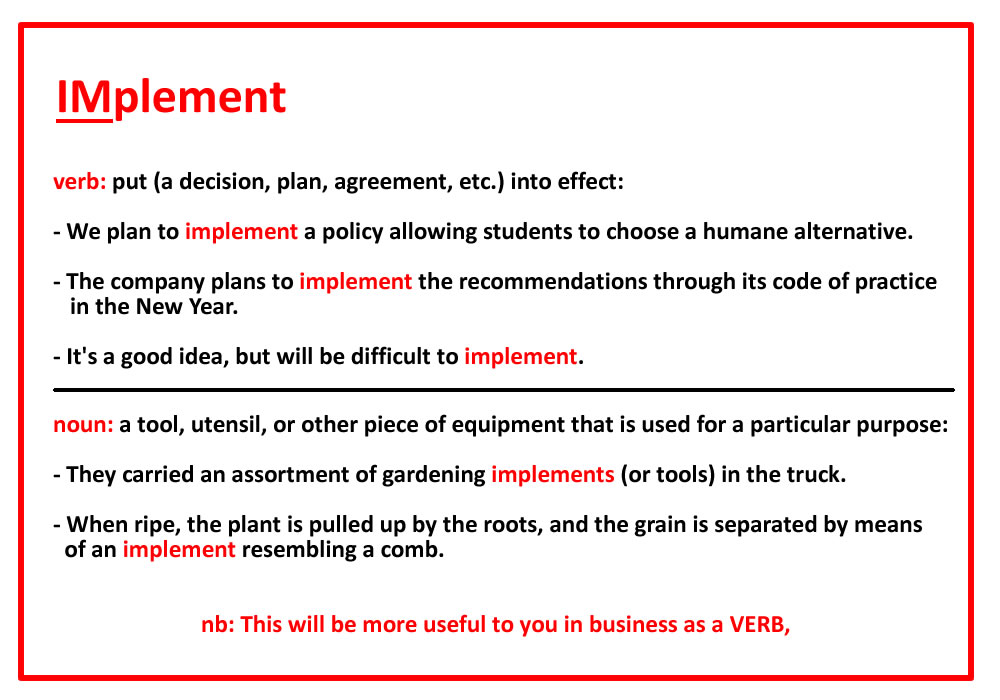 IMplement

verb: put (a decision, plan, agreement, etc.) into effect:

- We plan to implement a policy allowing students to choose a humane alternative.

- The company plans to implement the recommendations through its code of practice in the New Year.

- It's a good idea, but will be difficult to implement.

noun: a tool, utensil, or other piece of equipment that is used for a particular purpose:

- They carried an assortment of gardening implements (or tools) in the truck.

- When ripe, the plant is pulled up by the roots, and the grain is separated by means of an implement resembling a comb.

nb: This will be more useful to you in business as a VERB,